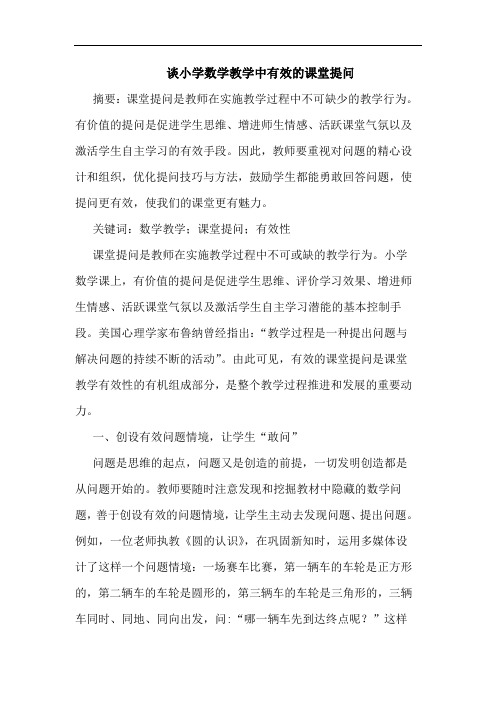 谈小学数学教学中有效的课堂提问

摘要：课堂提问是教师在实施教学过程中不可缺少的教学行为。有价值的提问是促进学生思维、增进师生情感、活跃课堂气氛以及激活学生自主学习的有效手段。因此，教师要重视对问题的精心设计和组织，优化提问技巧与方法，鼓励学生都能勇敢回答问题，使提问更有效，使我们的课堂更有魅力。

关键词：数学教学；课堂提问；有效性

课堂提问是教师在实施教学过程中不可或缺的教学行为。小学数学课上，有价值的提问是促进学生思维、评价学习效果、增进师生情感、活跃课堂气氛以及激活学生自主学习潜能的基本控制手段。美国心理学家布鲁纳曾经指出：“教学过程是一种提出问题与解决问题的持续不断的活动”。由此可见，有效的课堂提问是课堂教学有效性的有机组成部分，是整个教学过程推进和发展的重要动力。

一、创设有效问题情境，让学生“敢问”

问题是思维的起点，问题又是创造的前提，一切发明创造都是从问题开始的。教师要随时注意发现和挖掘教材中隐藏的数学问题，善于创设有效的问题情境，让学生主动去发现问题、提出问题。例如，一位老师执教《圆的认识》，在巩固新知时，运用多媒体设计了这样一个问题情境：一场赛车比赛，第一辆车的车轮是正方形的，第二辆车的车轮是圆形的，第三辆车的车轮是三角形的，三辆车同时、同地、同向出发，问：“哪一辆车先到达终点呢？”这样